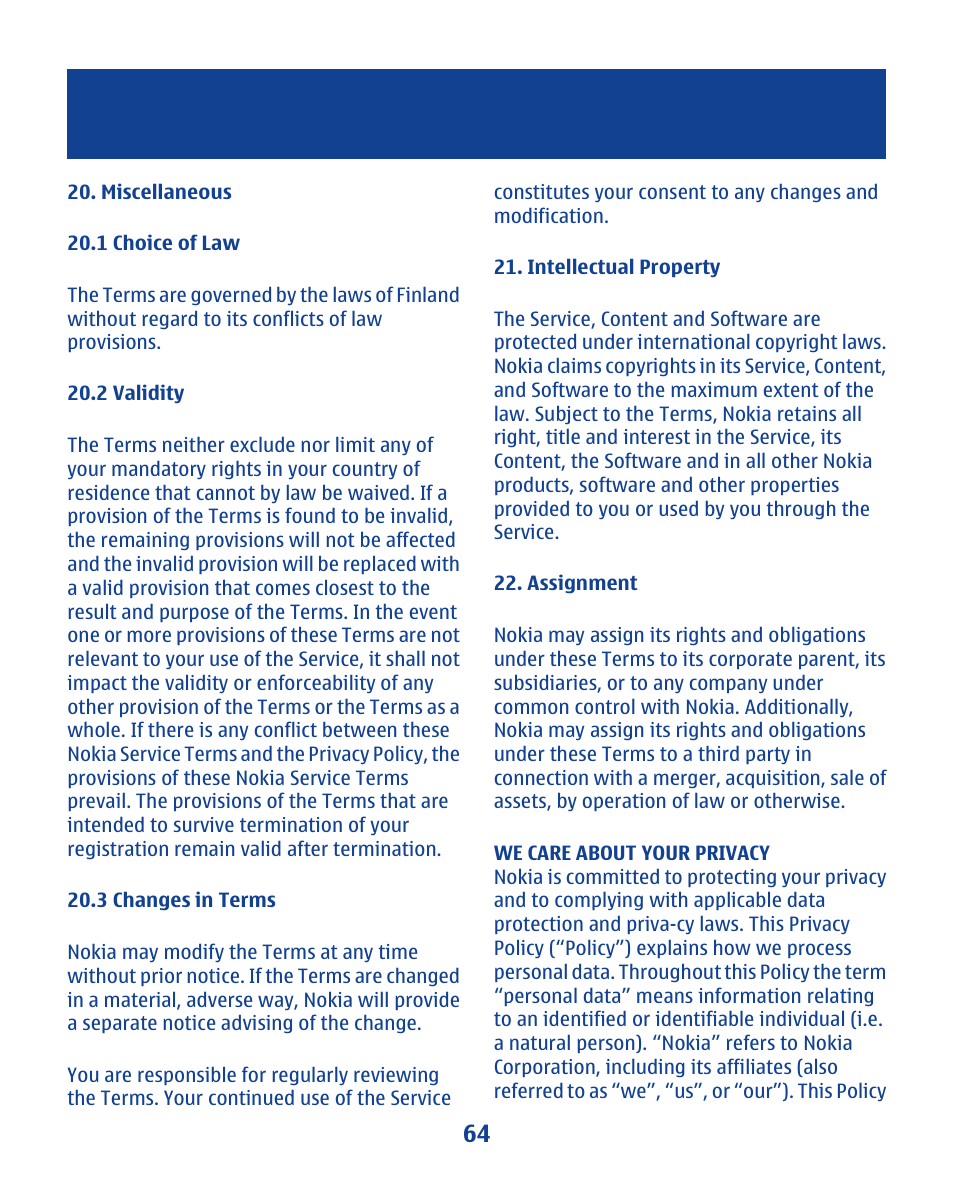 20. Miscellaneous

20.1 Choice of Law

The Terms are governed by the laws of Finland without regard to its conflicts of law provisions.

20.2 Validity

The Terms neither exclude nor limit any of your mandatory rights in your country of residence that cannot by law be waived. If a provision of the Terms is found to be invalid, the remaining provisions will not be affected and the invalid provision will be replaced with a valid provision that comes closest to the result and purpose of the Terms. In the event one or more provisions of these Terms are not relevant to your use of the Service, it shall not impact the validity or enforceability of any other provision of the Terms or the Terms as a whole. If there is any conflict between these Nokia Service Terms and the Privacy Policy, the provisions of these Nokia Service Terms prevail. The provisions of the Terms that are intended to survive termination of your registration remain valid after termination.

20.3 Changes in Terms

Nokia may modify the Terms at any time without prior notice. If the Terms are changed in a material, adverse way, Nokia will provide a separate notice advising of the change.

You are responsible for regularly reviewing the Terms. Your continued use of the Service constitutes your consent to any changes and modification.

21. Intellectual Property

The Service, Content and Software are protected under international copyright laws. Nokia claims copyrights in its Service, Content, and Software to the maximum extent of the law. Subject to the Terms, Nokia retains all right, title and interest in the Service, its Content, the Software and in all other Nokia products, software and other properties provided to you or used by you through the Service.

22. Assignment

Nokia may assign its rights and obligations under these Terms to its corporate parent, its subsidiaries, or to any company under common control with Nokia. Additionally, Nokia may assign its rights and obligations under these Terms to a third party in connection with a merger, acquisition, sale of assets, by operation of law or otherwise.

WE CARE ABOUT YOUR PRIVACY
Nokia is committed to protecting your privacy and to complying with applicable data protection and priva-cy laws. This Privacy Policy (“Policy”) explains how we process personal data. Throughout this Policy the term “personal data” means information relating to an identified or identifiable individual (i.e. a natural person). “Nokia” refers to Nokia Corporation, including its affiliates (also referred to as “we”, “us”, or “our”). This Policy

64